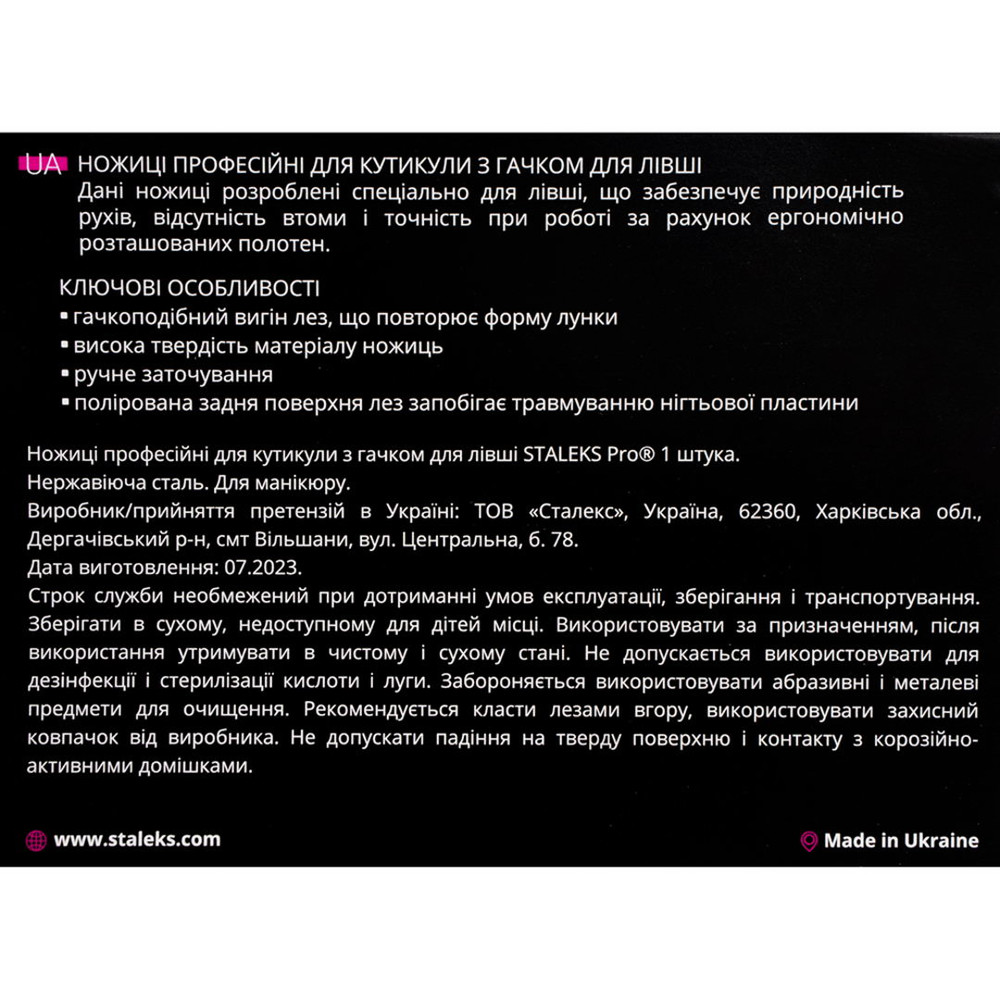 UA НОЖИЦІ ПРОФЕСІЙНІ ДЛЯ КУТИКУЛИ З ГАЧКОМ ДЛЯ ЛІВШІ
Дані ножиці розроблені спеціально для лівші, що забезпечує природність рухів, відсутність втоми і точність при роботі за рахунок ергономічно розташованих полотен.

КЛЮЧОВІ ОСОБЛИВОСТІ
▪ гачкоподібний вигін лез, що повторює форму лунки
▪ висока твердість матеріалу ножиць
▪ ручне заточування
▪ полірована задня поверхня лез запобігає травмуванню нігтьової пластини

Ножиці професійні для кутикули з гачком для лівші STALEKS Pro® 1 штука.
Нержавіюча сталь. Для манікюру.
Виробник/прийняття претензій в Україні: ТОВ «Сталекс», Україна, 62360, Харківська обл., Дергачівський р-н, смт Вільшани, вул. Центральна, б. 78.
Дата виготовлення: 07.2023.
Строк служби необмежений при дотриманні умов експлуатації, зберігання і транспортування. Зберігати в сухому, недоступному для дітей місці. Використовувати за призначенням, після використання утримувати в чистому і сухому стані. Не допускається використовувати для дезінфекції і стерилізації кислоти і луги. Забороняється використовувати абразивні і металеві предмети для очищення. Рекомендується класти лезами вгору, використовувати захисний ковпачок від виробника. Не допускати падіння на тверду поверхню і контакту з корозійно-активними домішками.

www.staleks.com
Made in Ukraine